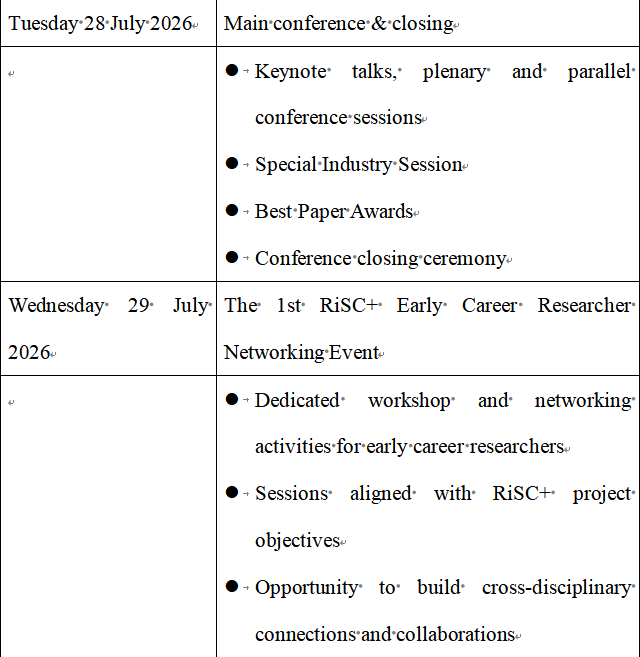 | Tuesday 28 July 2026 | Main conference & closing |
|---|---|
| | ● Keynote talks, plenary and parallel conference sessions<br>● Special Industry Session<br>● Best Paper Awards<br>● Conference closing ceremony |
| Wednesday 29 July 2026 | The 1st RiSC+ Early Career Researcher Networking Event |
| | ● Dedicated workshop and networking activities for early career researchers<br>● Sessions aligned with RiSC+ project objectives<br>● Opportunity to build cross-disciplinary connections and collaborations |